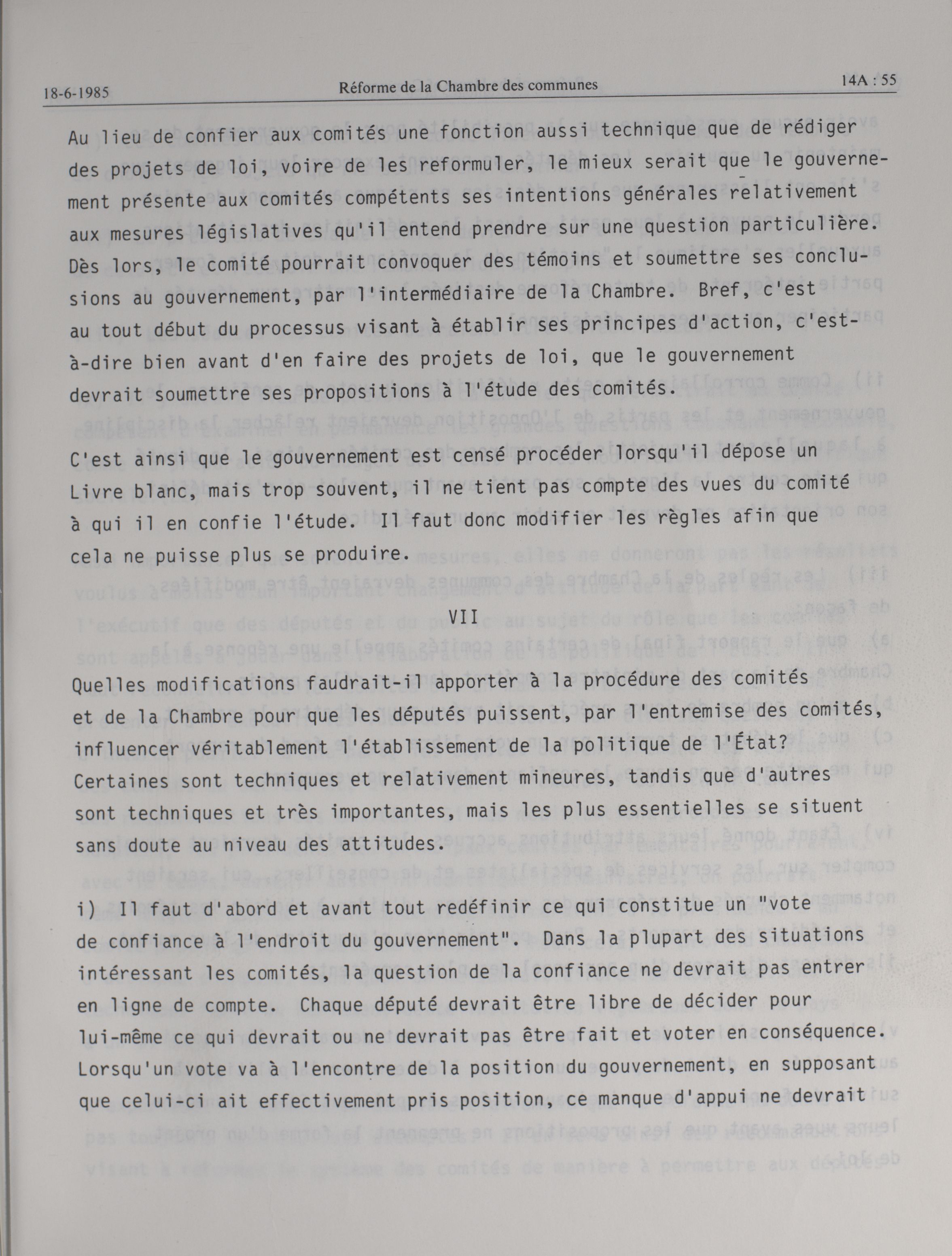 18-6-1985 Réforme de la Chambre des communes 14A : 55

Au lieu de confier aux comités une fonction aussi technique que de rédiger des projets de loi, voire de les reformuler, le mieux serait que le gouvernement présente aux comités compétents ses intentions générales relativement aux mesures législatives qu'il entend prendre sur une question particulière. Dès lors, le comité pourrait convoquer des témoins et soumettre ses conclusions au gouvernement, par l'intermédiaire de la Chambre. Bref, c'est au tout début du processus visant à établir ses principes d'action, c'est-à-dire bien avant d'en faire des projets de loi, que le gouvernement devrait soumettre ses propositions à l'étude des comités.

C'est ainsi que le gouvernement est censé procéder lorsqu'il dépose un Livre blanc, mais trop souvent, il ne tient pas compte des vues du comité à qui il en confie l'étude. Il faut donc modifier les règles afin que cela ne puisse plus se produire.

VII

Quelles modifications faudrait-il apporter à la procédure des comités et de la Chambre pour que les députés puissent, par l'entremise des comités, influencer véritablement l'établissement de la politique de l'État? Certaines sont techniques et relativement mineures, tandis que d'autres sont techniques et très importantes, mais les plus essentielles se situent sans doute au niveau des attitudes.

i) Il faut d'abord et avant tout redéfinir ce qui constitue un "vote de confiance à l'endroit du gouvernement". Dans la plupart des situations intéressant les comités, la question de la confiance ne devrait pas entrer en ligne de compte. Chaque député devrait être libre de décider pour lui-même ce qui devrait ou ne devrait pas être fait et voter en conséquence. Lorsqu'un vote va à l'encontre de la position du gouvernement, en supposant que celui-ci ait effectivement pris position, ce manque d'appui ne devrait